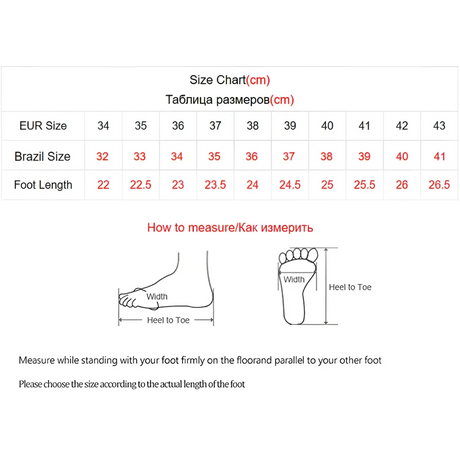 Size Chart(cm)
Таблица размеров(cm)

| EUR Size | 34 | 35 | 36 | 37 | 38 | 39 | 40 | 41 | 42 | 43 |
|---|---|---|---|---|---|---|---|---|---|---|
| Brazil Size | 32 | 33 | 34 | 35 | 36 | 37 | 38 | 39 | 40 | 41 |
| Foot Length | 22 | 22.5 | 23 | 23.5 | 24 | 24.5 | 25 | 25.5 | 26 | 26.5 |

How to measure/Как измерить

Width
Heel to Toe

Width
Heel to Toe

Measure while standing with your foot firmly on the floorand parallel to your other foot

Please choose the size according to the actual length of the foot